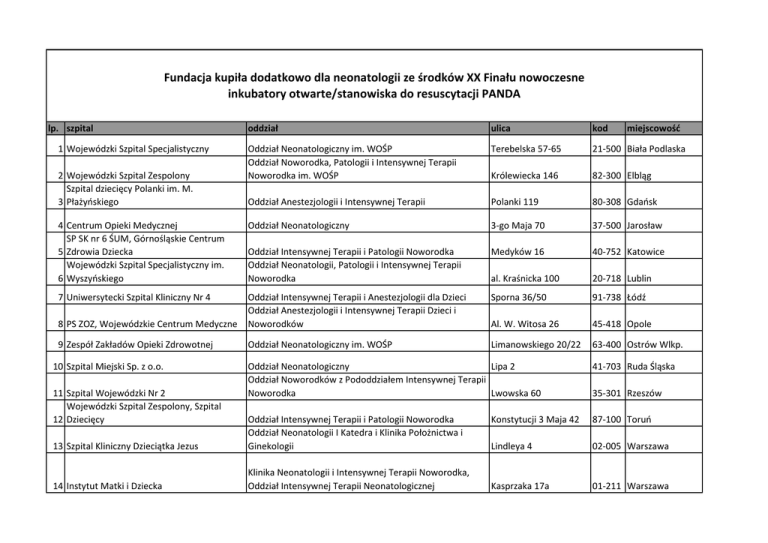 Fundacja kupiła dodatkowo dla neonatologii ze środków XX Finału nowoczesne inkubatory otwarte/stanowiska do resuscytacji PANDA

| lp. | szpital | oddział | ulica | kod | miejscowość |
|---|---|---|---|---|---|
| 1 | Wojewódzki Szpital Specjalistyczny | Oddział Neonatologiczny im. WOŚP | Terebelska 57-65 | 21-500 | Biała Podlaska |
| 2 | Wojewódzki Szpital Zespolony | Oddział Noworodka, Patologii i Intensywnej Terapii Noworodka im. WOŚP | Królewiecka 146 | 82-300 | Elbląg |
| 3 | Szpital dziecięcy Polanki im. M. Płażyńskiego | Oddział Anestezjologii i Intensywnej Terapii | Polanki 119 | 80-308 | Gdańsk |
| 4 | Centrum Opieki Medycznej | Oddział Neonatologiczny | 3-go Maja 70 | 37-500 | Jarosław |
| 5 | SP SK nr 6 ŚUM, Górnośląskie Centrum Zdrowia Dziecka | Oddział Intensywnej Terapii i Patologii Noworodka | Medyków 16 | 40-752 | Katowice |
| 6 | Wojewódzki Szpital Specjalistyczny im. Wyszyńskiego | Oddział Neonatologii, Patologii i Intensywnej Terapii Noworodka | al. Kraśnicka 100 | 20-718 | Lublin |
| 7 | Uniwersytecki Szpital Kliniczny Nr 4 | Oddział Intensywnej Terapii i Anestezjologii dla Dzieci | Sporna 36/50 | 91-738 | Łódź |
| 8 | PS ZOZ, Wojewódzkie Centrum Medyczne | Oddział Anestezjologii i Intensywnej Terapii Dzieci i Noworodków | Al. W. Witosa 26 | 45-418 | Opole |
| 9 | Zespół Zakładów Opieki Zdrowotnej | Oddział Neonatologiczny im. WOŚP | Limanowskiego 20/22 | 63-400 | Ostrów Wlkp. |
| 10 | Szpital Miejski Sp. z o.o. | Oddział Neonatologiczny | Lipa 2 | 41-703 | Ruda Śląska |
| 11 | Szpital Wojewódzki Nr 2 | Oddział Noworodków z Pododdziałem Intensywnej Terapii Noworodka | Lwowska 60 | 35-301 | Rzeszów |
| 12 | Wojewódzki Szpital Zespolony, Szpital Dziecięcy | Oddział Intensywnej Terapii i Patologii Noworodka | Konstytucji 3 Maja 42 | 87-100 | Toruń |
| 13 | Szpital Kliniczny Dzieciątka Jezus | Oddział Neonatologii I Katedra i Klinika Położnictwa i Ginekologii | Lindleya 4 | 02-005 | Warszawa |
| 14 | Instytut Matki i Dziecka | Klinika Neonatologii i Intensywnej Terapii Noworodka, Oddział Intensywnej Terapii Neonatologicznej | Kasprzaka 17a | 01-211 | Warszawa |